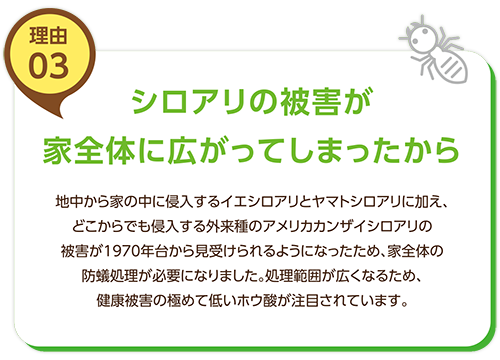 理由
03

シロアリの被害が
家全体に広がってしまったから

地中から家の中に侵入するイエシロアリとヤマトシロアリに加え、どこからでも侵入する外来種のアメリカカンザイシロアリの被害が1970年台から見受けられるようになったため、家全体の防蟻処理が必要になりました。処理範囲が広くなるため、健康被害の極めて低いホウ酸が注目されています。